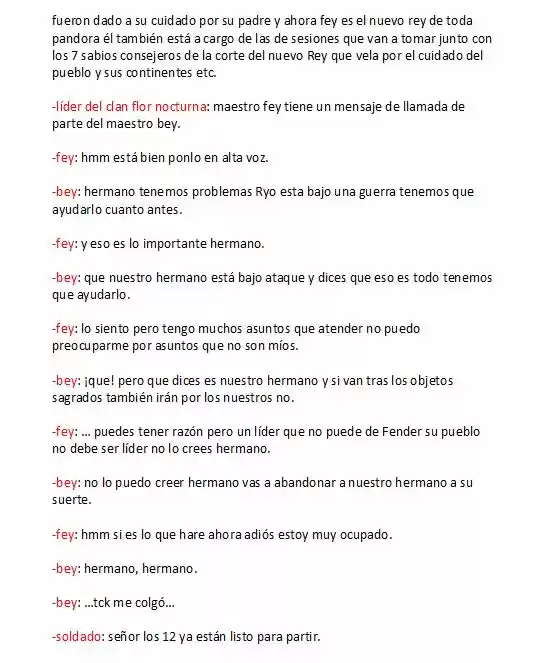 fueron dado a su cuidado por su padre y ahora fey es el nuevo rey de toda pandora él también está a cargo de las de sesiones que van a tomar junto con los 7 sabios consejeros de la corte del nuevo Rey que vela por el cuidado del pueblo y sus continentes etc.

-líder del clan flor nocturna: maestro fey tiene un mensaje de llamada de parte del maestro bey.

-fey: hmm está bien ponlo en alta voz.

-bey: hermano tenemos problemas Ryo esta bajo una guerra tenemos que ayudarlo cuanto antes.

-fey: y eso es lo importante hermano.

-bey: que nuestro hermano está bajo ataque y dices que eso es todo tenemos que ayudarlo.

-fey: lo siento pero tengo muchos asuntos que atender no puedo preocuparme por asuntos que no son míos.

-bey: ¡que! pero que dices es nuestro hermano y si van tras los objetos sagrados también irán por los nuestros no.

-fey: ... puedes tener razón pero un líder que no puede de Fender su pueblo no debe ser líder no lo crees hermano.

-bey: no lo puedo creer hermano vas a abandonar a nuestro hermano a su suerte.

-fey: hmm si es lo que hare ahora adiós estoy muy ocupado.

-bey: hermano, hermano.

-bey: ...tck me colgó...

-soldado: señor los 12 ya están listo para partir.